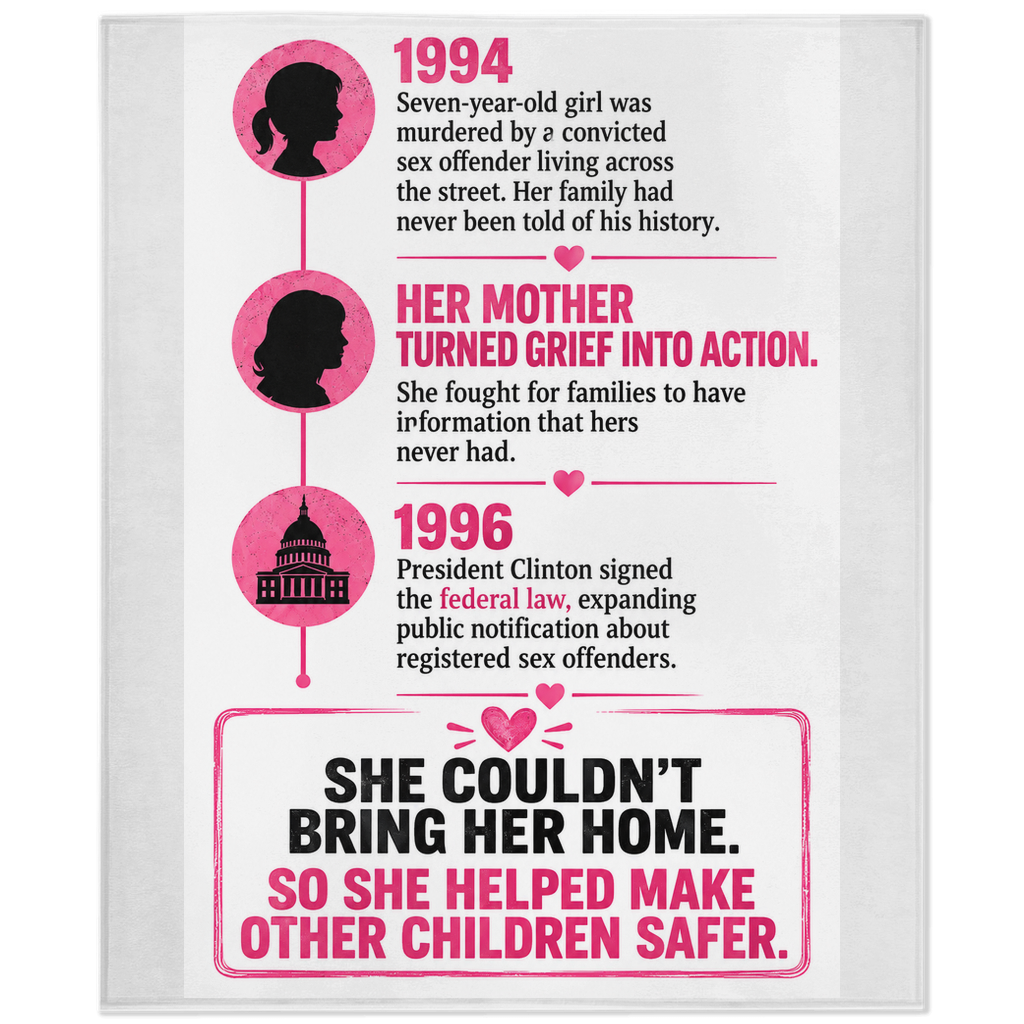 1994
Seven-year-old girl was murdered by a convicted sex offender living across the street. Her family had never been told of his history.

HER MOTHER TURNED GRIEF INTO ACTION.
She fought for families to have information that hers never had.

1996
President Clinton signed the federal law, expanding public notification about registered sex offenders.

SHE COULDN'T BRING HER HOME.
SO SHE HELPED MAKE OTHER CHILDREN SAFER.